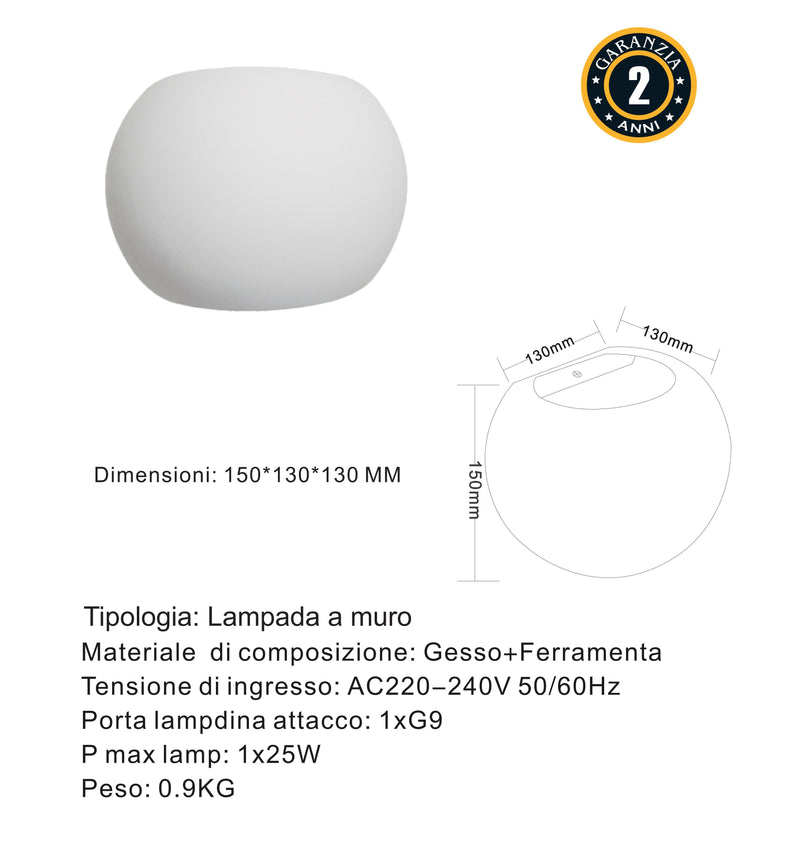 GARANZIA
2
ANNI

130mm
130mm
150mm

Dimensioni: 150*130*130 MM

Tipologia: Lampada a muro
Materiale di composizione: Gesso+Ferramenta
Tensione di ingresso: AC220–240V 50/60Hz
Porta lampdina attacco: 1xG9
P max lamp: 1x25W
Peso: 0.9KG